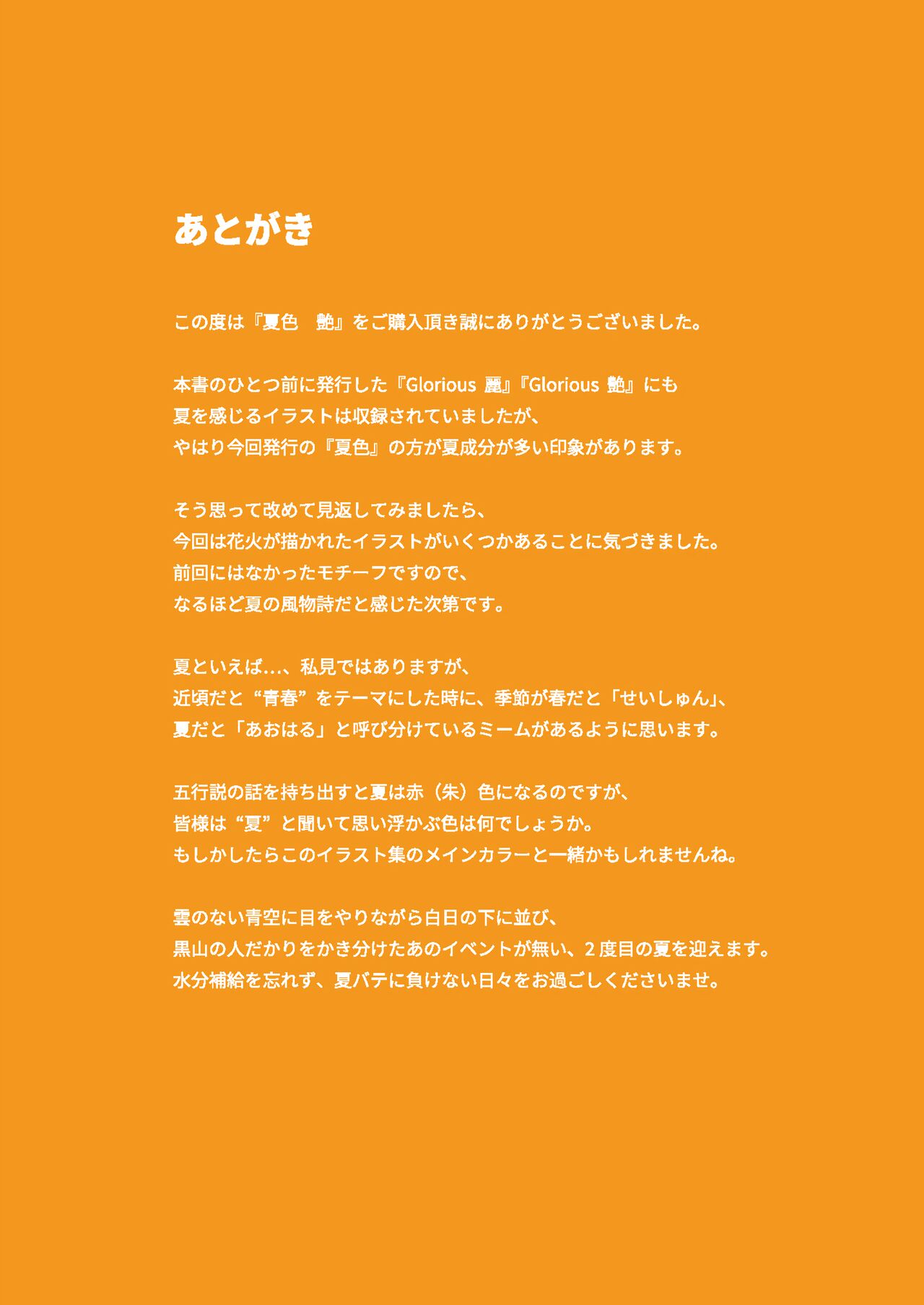 あとがき

この度は『夏色　艶』をご購入頂き誠にありがとうございました。

本書のひとつ前に発行した『Glorious 麗』『Glorious 艶』にも
夏を感じるイラストは収録されていましたが、
やはり今回発行の『夏色』の方が夏成分が多い印象があります。

そう思って改めて見返してみましたら、
今回は花火が描かれたイラストがいくつかあることに気づきました。
前回にはなかったモチーフですので、
なるほど夏の風物詩だと感じた次第です。

夏といえば…、私見ではありますが、
近頃だと“青春”をテーマにした時に、季節が春だと「せいしゅん」、
夏だと「あおはる」と呼び分けているミームがあるように思います。

五行説の話を持ち出すと夏は赤（朱）色になるのですが、
皆様は“夏”と聞いて思い浮かぶ色は何でしょうか。
もしかしたらこのイラスト集のメインカラーと一緒かもしれませんね。

雲のない青空に目をやりながら白日の下に並び、
黒山の人だかりをかき分けたあのイベントが無い、2度目の夏を迎えます。
水分補給を忘れず、夏バテに負けない日々をお過ごしくださいませ。